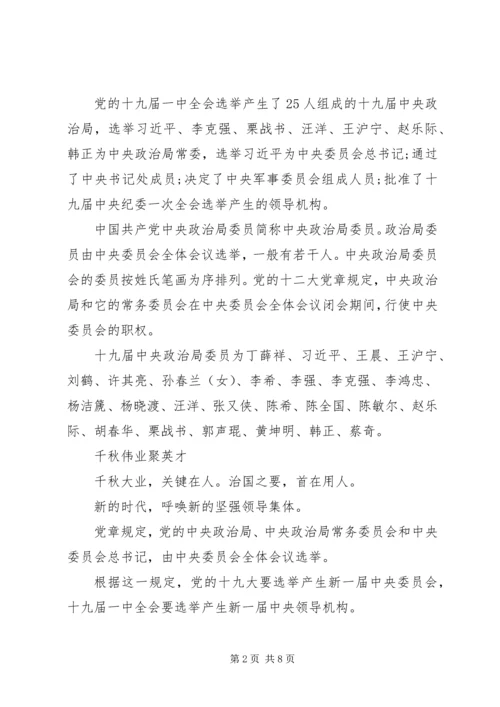 党的十九届一中全会选举产生了25人组成的十九届中央政治局，选举习近平、李克强、栗战书、汪洋、王沪宁、赵乐际、韩正为中央政治局常委，选举习近平为中央委员会总书记;通过了中央书记处成员;决定了中央军事委员会组成人员;批准了十九届中央纪委一次全会选举产生的领导机构。

中国共产党中央政治局委员简称中央政治局委员。政治局委员由中央委员会全体会议选举，一般有若干人。中央政治局委员会的委员按姓氏笔画为序排列。党的十二大党章规定，中央政治局和它的常务委员会在中央委员会全体会议闭会期间，行使中央委员会的职权。

十九届中央政治局委员为丁薛祥、习近平、王晨、王沪宁、刘鹤、许其亮、孙春兰（女）、李希、李强、李克强、李鸿忠、杨洁篪、杨晓渡、汪洋、张又侠、陈希、陈全国、陈敏尔、赵乐际、胡春华、栗战书、郭声琨、黄坤明、韩正、蔡奇。

千秋伟业聚英才

千秋大业，关键在人。治国之要，首在用人。

新的时代，呼唤新的坚强领导集体。

党章规定，党的中央政治局、中央政治局常务委员会和中央委员会总书记，由中央委员会全体会议选举。

根据这一规定，党的十九大要选举产生新一届中央委员会，十九届一中全会要选举产生新一届中央领导机构。

第2页 共8页